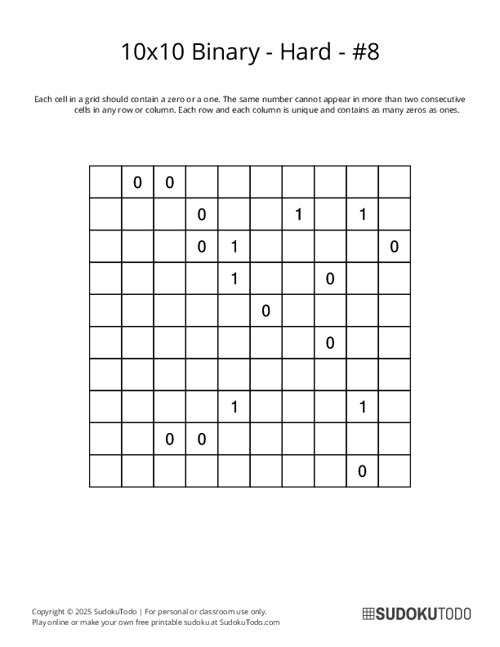 10x10 Binary - Hard - #8

Each cell in a grid should contain a zero or a one. The same number cannot appear in more than two consecutive cells in any row or column. Each row and each column is unique and contains as many zeros as ones.

| | | | | | | | | | |
|---|---|---|---|---|---|---|---|---|---|
| | 0 | 0 | | | | | | | |
| | | | 0 | | | 1 | | 1 | |
| | | | 0 | 1 | | | | | 0 |
| | | | | 1 | | | 0 | | |
| | | | | | 0 | | | | |
| | | | | | | | 0 | | |
| | | | | | | | | | |
| | | | | 1 | | | | 1 | |
| | | 0 | 0 | | | | | | |
| | | | | | | | | 0 | |

Copyright © 2025 SudokuTodo | For personal or classroom use only.
Play online or make your own free printable sudoku at SudokuTodo.com

SUDOKUTODO